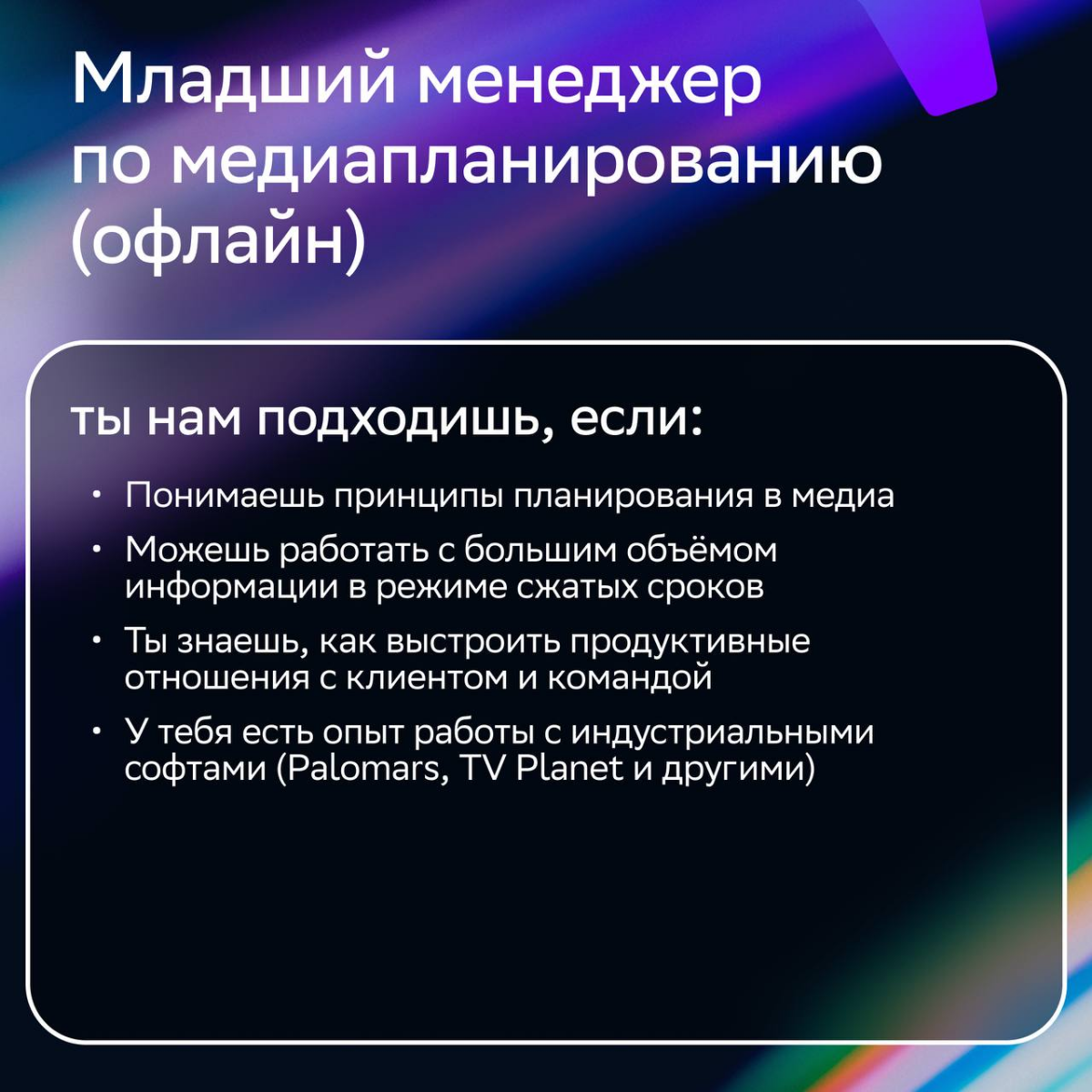 Младший менеджер по медиапланированию (офлайн)

ты нам подходишь, если:

• Понимаешь принципы планирования в медиа
• Можешь работать с большим объёмом информации в режиме сжатых сроков
• Ты знаешь, как выстроить продуктивные отношения с клиентом и командой
• У тебя есть опыт работы с индустриальными софтами (Palomars, TV Planet и другими)